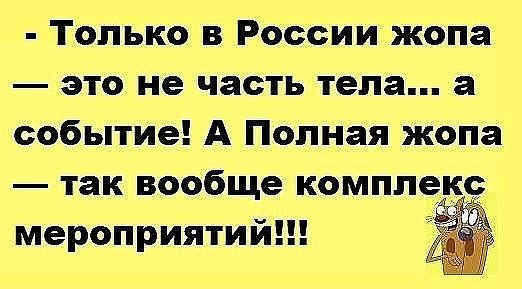 - Только в России жопа — это не часть тела... а событие! А Полная жопа — так вообще комплекс мероприятий!!!